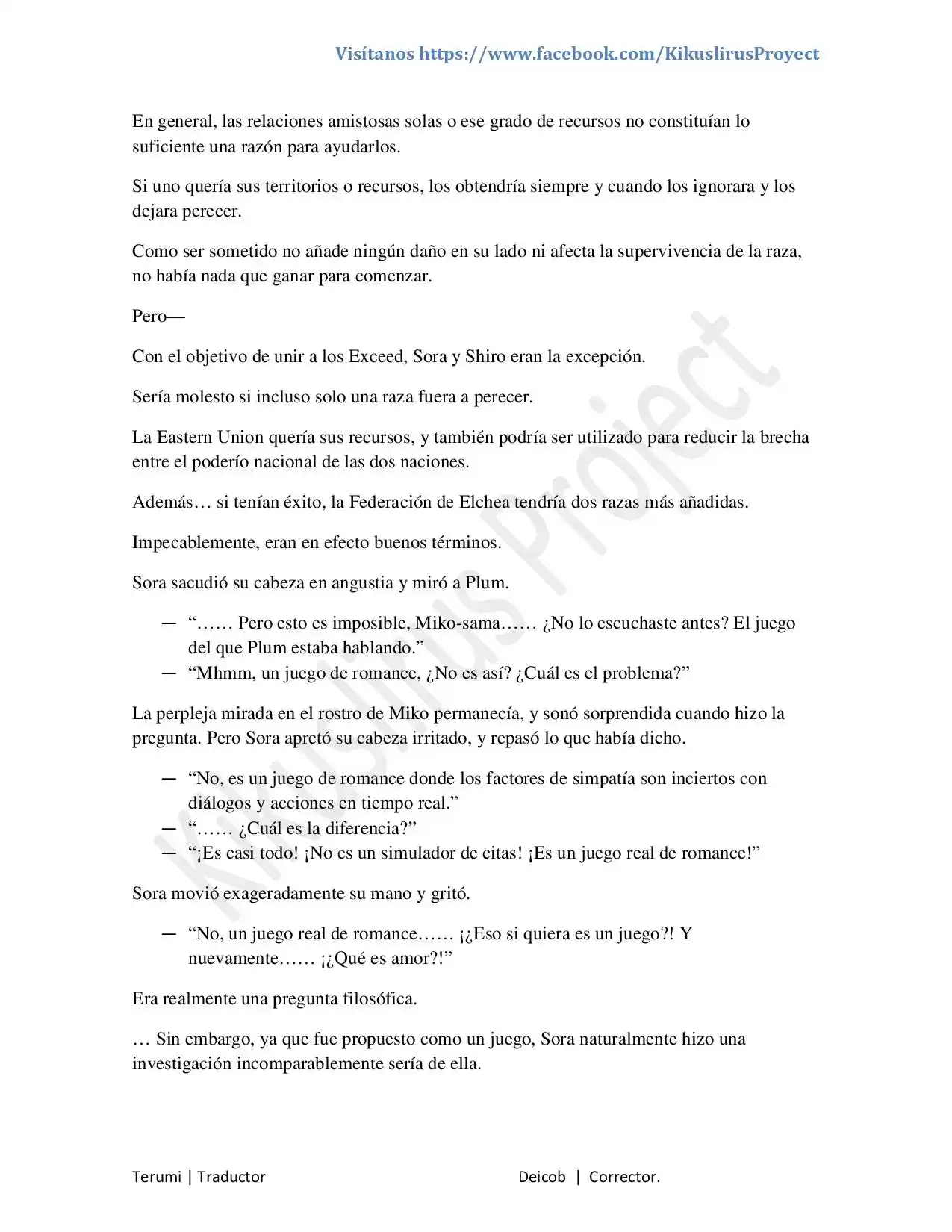 Visítanos https://www.facebook.com/KikuslirusProyect

En general, las relaciones amistosas solas o ese grado de recursos no constituían lo suficiente una razón para ayudarlos.

Si uno quería sus territorios o recursos, los obtendría siempre y cuando los ignorara y los dejara perecer.

Como ser sometido no añade ningún daño en su lado ni afecta la supervivencia de la raza, no había nada que ganar para comenzar.

Pero—

Con el objetivo de unir a los Exceed, Sora y Shiro eran la excepción.

Sería molesto si incluso solo una raza fuera a perecer.

La Eastern Union quería sus recursos, y también podría ser utilizado para reducir la brecha entre el poderío nacional de las dos naciones.

Además… si tenían éxito, la Federación de Elchea tendría dos razas más añadidas.

Impecablemente, eran en efecto buenos términos.

Sora sacudió su cabeza en angustia y miró a Plum.

— "…… Pero esto es imposible, Miko-sama…… ¿No lo escuchaste antes? El juego del que Plum estaba hablando."
— "Mhmm, un juego de romance, ¿No es así? ¿Cuál es el problema?"

La perpleja mirada en el rostro de Miko permanecía, y sonó sorprendida cuando hizo la pregunta. Pero Sora apretó su cabeza irritado, y repasó lo que había dicho.

— "No, es un juego de romance donde los factores de simpatía son inciertos con diálogos y acciones en tiempo real."
— "…… ¿Cuál es la diferencia?"
— "¡Es casi todo! ¡No es un simulador de citas! ¡Es un juego real de romance!"

Sora movió exageradamente su mano y gritó.

— "No, un juego real de romance…… ¡¿Eso si quiera es un juego?! Y nuevamente…… ¡¿Qué es amor?!"

Era realmente una pregunta filosófica.

… Sin embargo, ya que fue propuesto como un juego, Sora naturalmente hizo una investigación incomparablemente sería de ella.

Terumi | Traductor Deicob | Corrector.

Kikuslirus Project